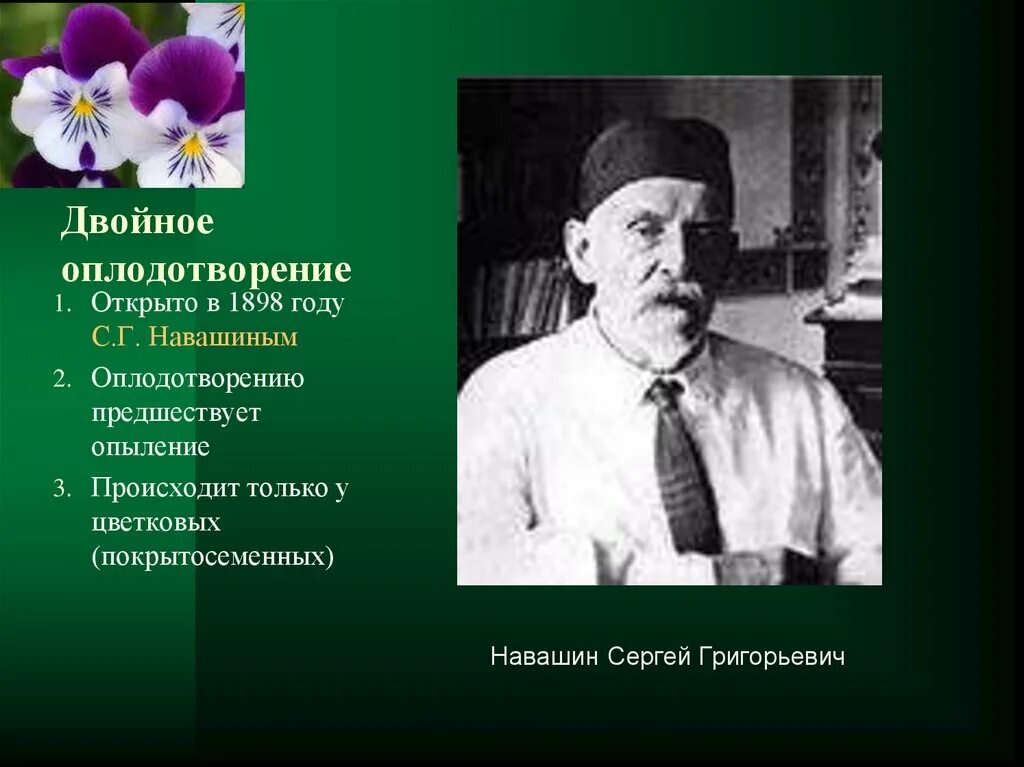 Двойное оплодотворение

1. Открыто в 1898 году С.Г. Навашиным
2. Оплодотворению предшествует опыление
3. Происходит только у цветковых (покрытосеменных)

Навашин Сергей Григорьевич